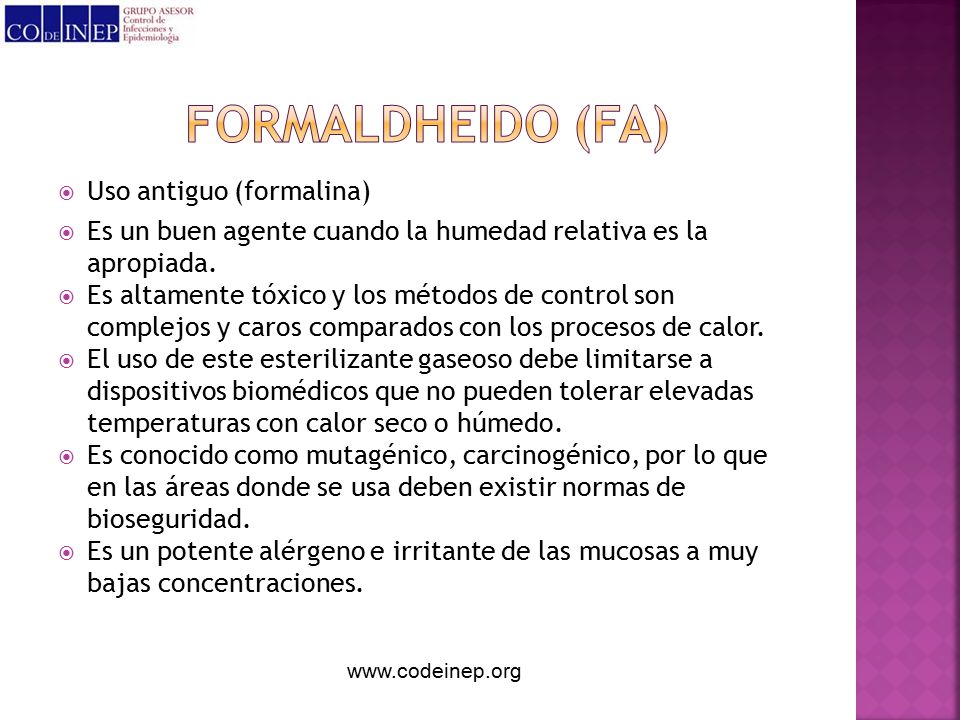 CO DE INEP GRUPO ASESOR Control de Infecciones y Epidemiología

FORMALDHEIDO (FA)

Uso antiguo (formalina)

Es un buen agente cuando la humedad relativa es la apropiada.

Es altamente tóxico y los métodos de control son complejos y caros comparados con los procesos de calor.

El uso de este esterilizante gaseoso debe limitarse a dispositivos biomédicos que no pueden tolerar elevadas temperaturas con calor seco o húmedo.

Es conocido como mutagénico, carcinogénico, por lo que en las áreas donde se usa deben existir normas de bioseguridad.

Es un potente alérgeno e irritante de las mucosas a muy bajas concentraciones.

www.codeinep.org